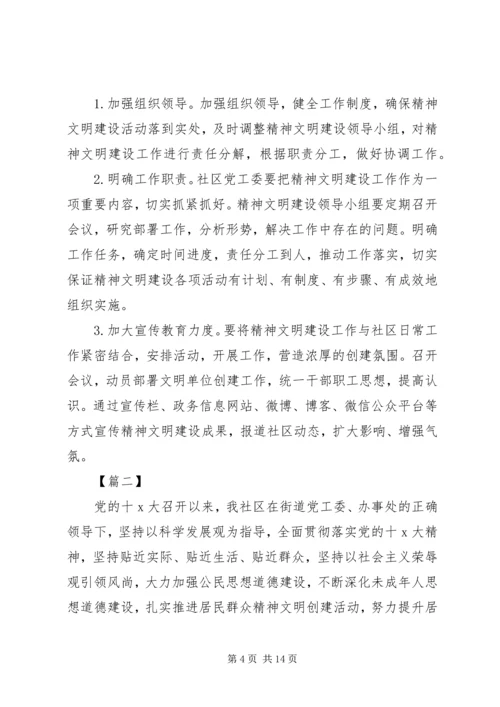 1. 加强组织领导。加强组织领导，健全工作制度，确保精神文明建设活动落到实处，及时调整精神文明建设领导小组，对精神文明建设工作进行责任分解，根据职责分工，做好协调工作。

2. 明确工作职责。社区党工委要把精神文明建设工作作为一项重要内容，切实抓紧抓好。精神文明建设领导小组要定期召开会议，研究部署工作，分析形势，解决工作中存在的问题。明确工作任务，确定时间进度，责任分工到人，推动工作落实，切实保证精神文明建设各项活动有计划、有制度、有步骤、有成效地组织实施。

3. 加大宣传教育力度。要将精神文明建设工作与社区日常工作紧密结合，安排活动，开展工作，营造浓厚的创建氛围。召开会议，动员部署文明单位创建工作，统一干部职工思想，提高认识。通过宣传栏、政务信息网站、微博、博客、微信公众平台等方式宣传精神文明建设成果，报道社区动态，扩大影响、增强气氛。

【篇二】

党的十 x 大召开以来，我社区在街道党工委、办事处的正确领导下，坚持以科学发展观为指导，全面贯彻落实党的十 x 大精神，坚持贴近实际、贴近生活、贴近群众，坚持以社会主义荣辱观引领风尚，大力加强公民思想道德建设，不断深化未成年人思想道德建设，扎实推进居民群众精神文明创建活动，努力提升居

第 4 页 共 14 页